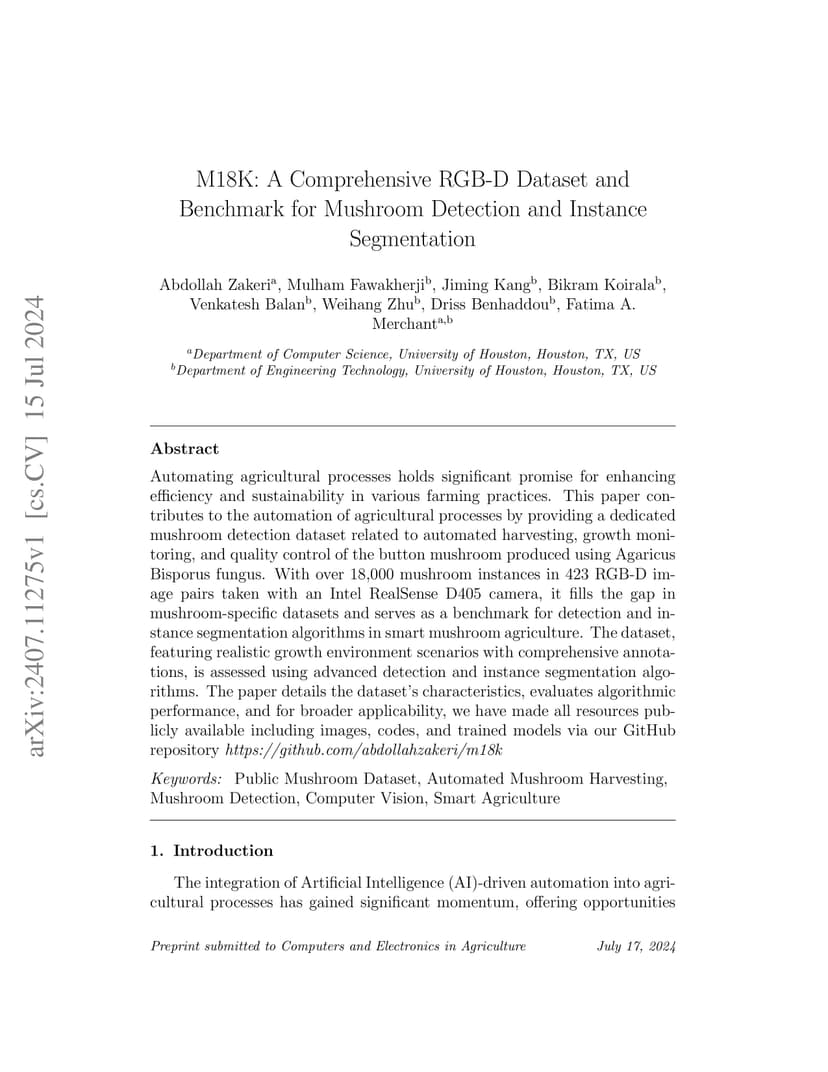 arXiv:2407.11275v1 [cs.CV] 15 Jul 2024

M18K: A Comprehensive RGB-D Dataset and Benchmark for Mushroom Detection and Instance Segmentation

Abdollah Zakeri$^{a}$, Mulham Fawakherji$^{b}$, Jiming Kang$^{b}$, Bikram Koirala$^{b}$, Venkatesh Balan$^{b}$, Weihang Zhu$^{b}$, Driss Benhaddou$^{b}$, Fatima A. Merchant$^{a,b}$

$^{a}$Department of Computer Science, University of Houston, Houston, TX, US
$^{b}$Department of Engineering Technology, University of Houston, Houston, TX, US

Abstract

Automating agricultural processes holds significant promise for enhancing efficiency and sustainability in various farming practices. This paper contributes to the automation of agricultural processes by providing a dedicated mushroom detection dataset related to automated harvesting, growth monitoring, and quality control of the button mushroom produced using Agaricus Bisporus fungus. With over 18,000 mushroom instances in 423 RGB-D image pairs taken with an Intel RealSense D405 camera, it fills the gap in mushroom-specific datasets and serves as a benchmark for detection and instance segmentation algorithms in smart mushroom agriculture. The dataset, featuring realistic growth environment scenarios with comprehensive annotations, is assessed using advanced detection and instance segmentation algorithms. The paper details the dataset's characteristics, evaluates algorithmic performance, and for broader applicability, we have made all resources publicly available including images, codes, and trained models via our GitHub repository https://github.com/abdollahzakeri/m18k

Keywords: Public Mushroom Dataset, Automated Mushroom Harvesting, Mushroom Detection, Computer Vision, Smart Agriculture

1. Introduction

The integration of Artificial Intelligence (AI)-driven automation into agricultural processes has gained significant momentum, offering opportunities

Preprint submitted to Computers and Electronics in Agriculture July 17, 2024